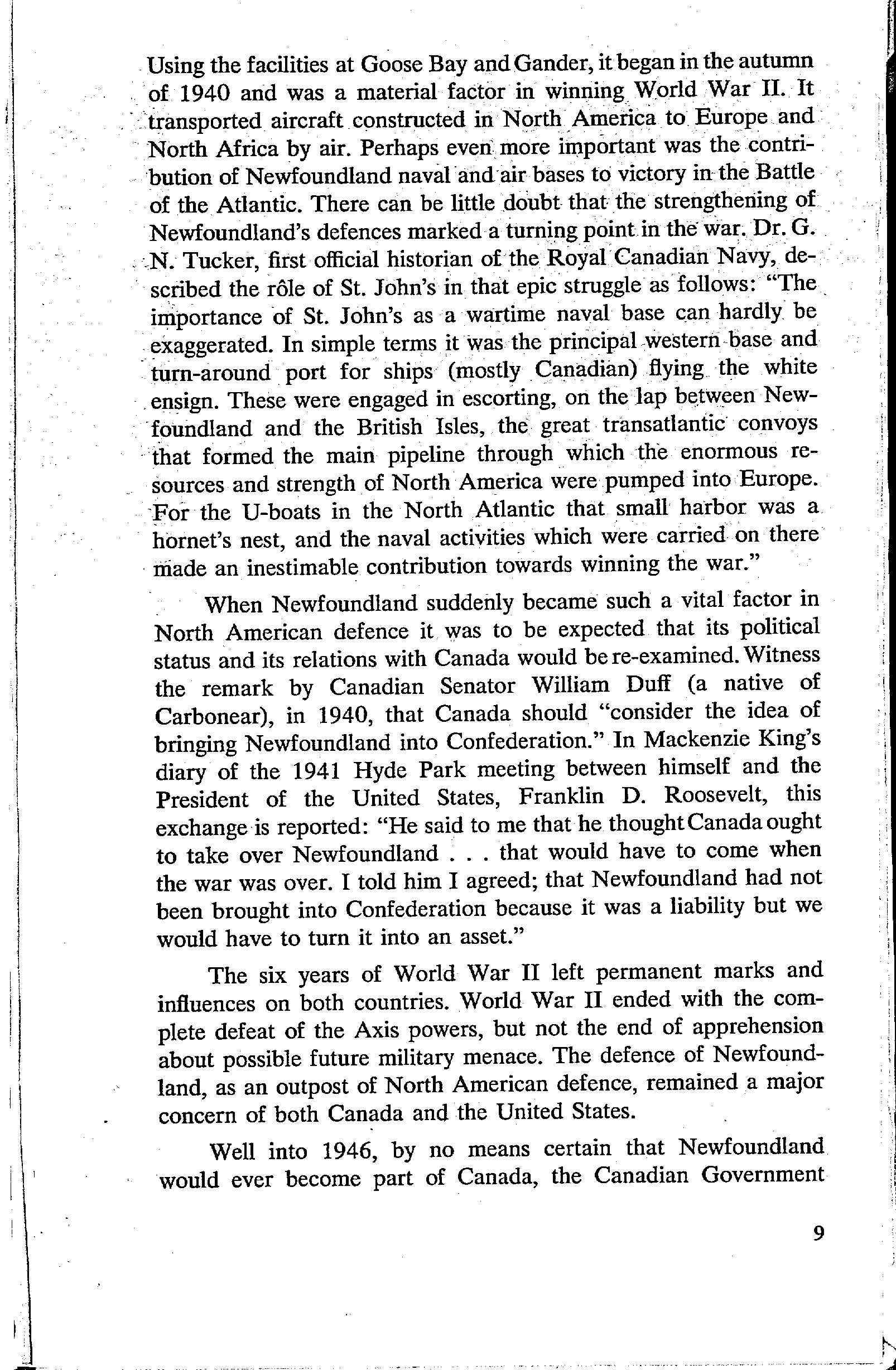 Using the facilities at Goose Bay and Gander, it began in the autumn of 1940 and was a material factor in winning World War II. It transported aircraft constructed in North America to Europe and North Africa by air. Perhaps even more important was the contribution of Newfoundland naval and air bases to victory in the Battle of the Atlantic. There can be little doubt that the strengthening of Newfoundland's defences marked a turning point in the war. Dr. G. N. Tucker, first official historian of the Royal Canadian Navy, described the rôle of St. John's in that epic struggle as follows: "The importance of St. John's as a wartime naval base can hardly be exaggerated. In simple terms it was the principal western base and turn-around port for ships (mostly Canadian) flying the white ensign. These were engaged in escorting, on the lap between Newfoundland and the British Isles, the great transatlantic convoys that formed the main pipeline through which the enormous resources and strength of North America were pumped into Europe. For the U-boats in the North Atlantic that small harbor was a hornet's nest, and the naval activities which were carried on there made an inestimable contribution towards winning the war."

When Newfoundland suddenly became such a vital factor in North American defence it was to be expected that its political status and its relations with Canada would be re-examined. Witness the remark by Canadian Senator William Duff (a native of Carbonear), in 1940, that Canada should "consider the idea of bringing Newfoundland into Confederation." In Mackenzie King's diary of the 1941 Hyde Park meeting between himself and the President of the United States, Franklin D. Roosevelt, this exchange is reported: "He said to me that he thought Canada ought to take over Newfoundland . . . that would have to come when the war was over. I told him I agreed; that Newfoundland had not been brought into Confederation because it was a liability but we would have to turn it into an asset."

The six years of World War II left permanent marks and influences on both countries. World War II ended with the complete defeat of the Axis powers, but not the end of apprehension about possible future military menace. The defence of Newfoundland, as an outpost of North American defence, remained a major concern of both Canada and the United States.

Well into 1946, by no means certain that Newfoundland would ever become part of Canada, the Canadian Government

9